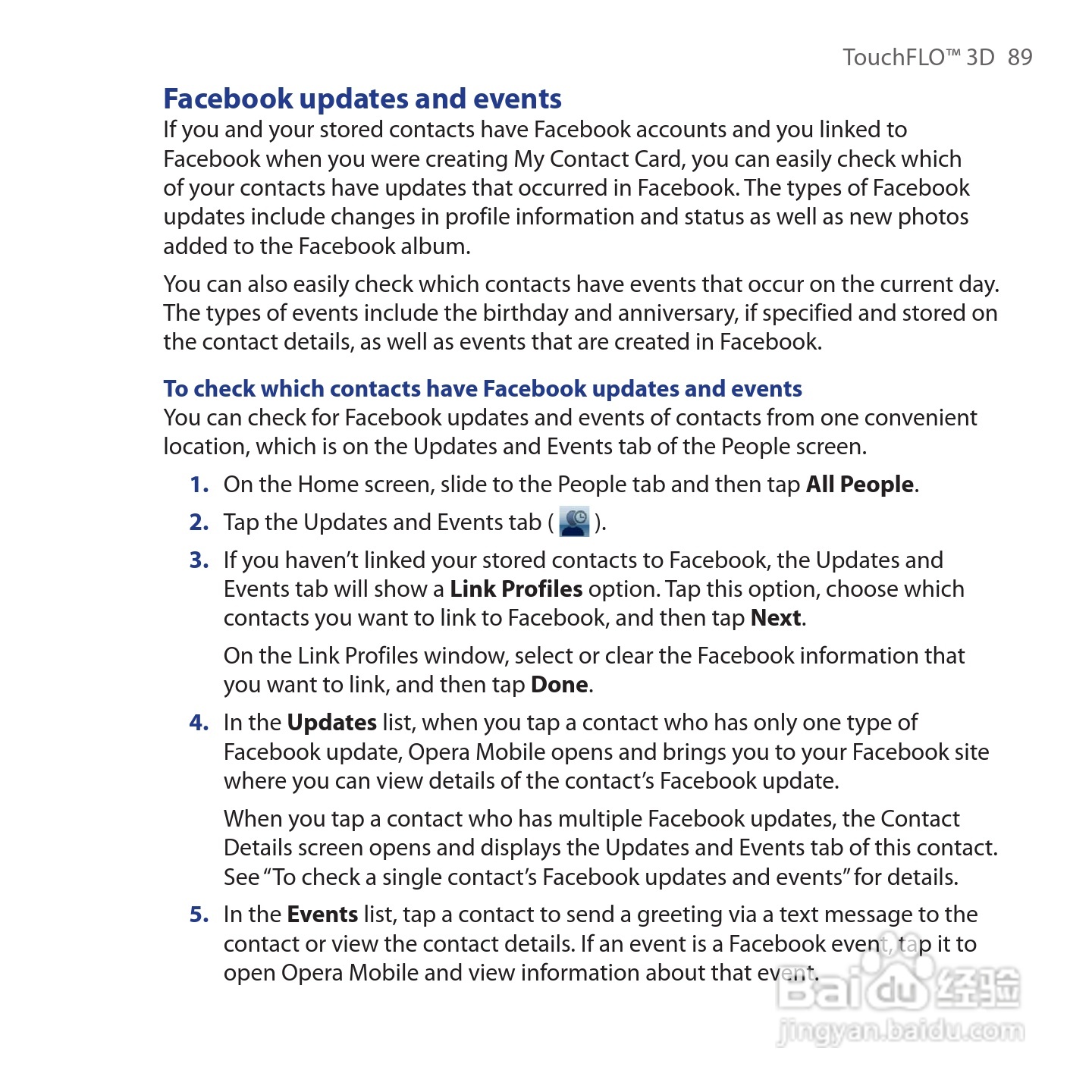 TouchFLO™ 3D 89

Facebook updates and events

If you and your stored contacts have Facebook accounts and you linked to Facebook when you were creating My Contact Card, you can easily check which of your contacts have updates that occurred in Facebook. The types of Facebook updates include changes in profile information and status as well as new photos added to the Facebook album.

You can also easily check which contacts have events that occur on the current day. The types of events include the birthday and anniversary, if specified and stored on the contact details, as well as events that are created in Facebook.

To check which contacts have Facebook updates and events

You can check for Facebook updates and events of contacts from one convenient location, which is on the Updates and Events tab of the People screen.

1. On the Home screen, slide to the People tab and then tap All People.

2. Tap the Updates and Events tab ( ).

3. If you haven't linked your stored contacts to Facebook, the Updates and Events tab will show a Link Profiles option. Tap this option, choose which contacts you want to link to Facebook, and then tap Next.

On the Link Profiles window, select or clear the Facebook information that you want to link, and then tap Done.

4. In the Updates list, when you tap a contact who has only one type of Facebook update, Opera Mobile opens and brings you to your Facebook site where you can view details of the contact's Facebook update.

When you tap a contact who has multiple Facebook updates, the Contact Details screen opens and displays the Updates and Events tab of this contact. See "To check a single contact's Facebook updates and events" for details.

5. In the Events list, tap a contact to send a greeting via a text message to the contact or view the contact details. If an event is a Facebook event, tap it to open Opera Mobile and view information about that event.

Baidu 经验
jingyan.baidu.com